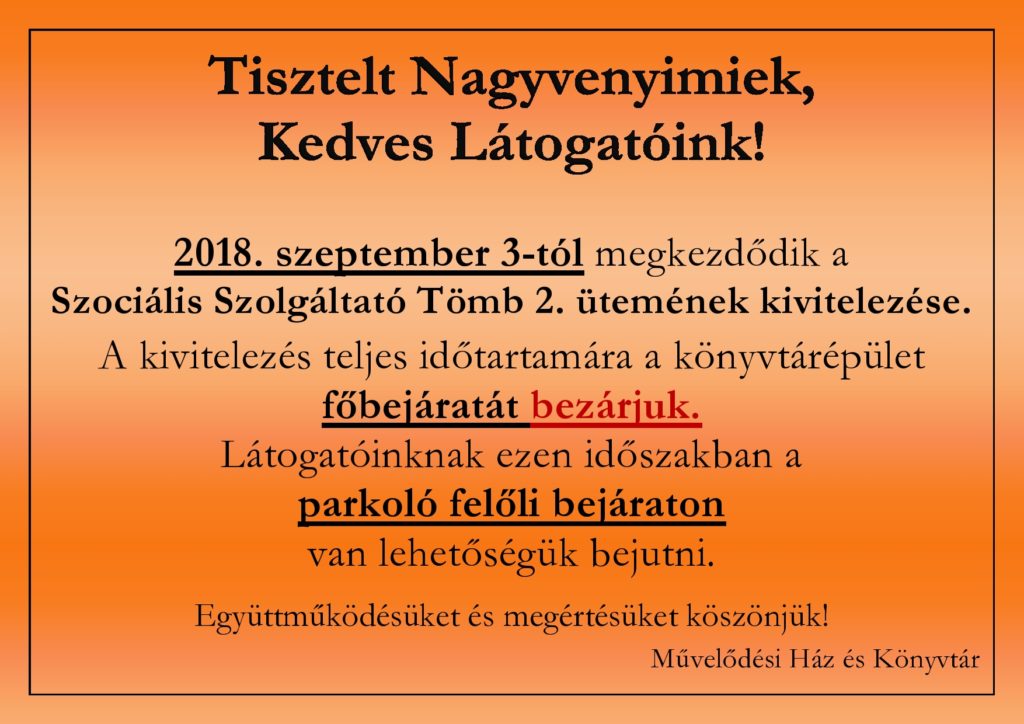 Tisztelt Nagyvenyimiek,
Kedves Látogatóink!

2018. szeptember 3-tól megkezdődik a
Szociális Szolgáltató Tömb 2. ütemének kivitelezése.
A kivitelezés teljes időtartamára a könyvtárépület
főbejáratát bezárjuk.
Látogatóinknak ezen időszakban a
parkoló felőli bejáraton
van lehetőségük bejutni.

Együttműködésüket és megértésüket köszönjük!

Művelődési Ház és Könyvtár